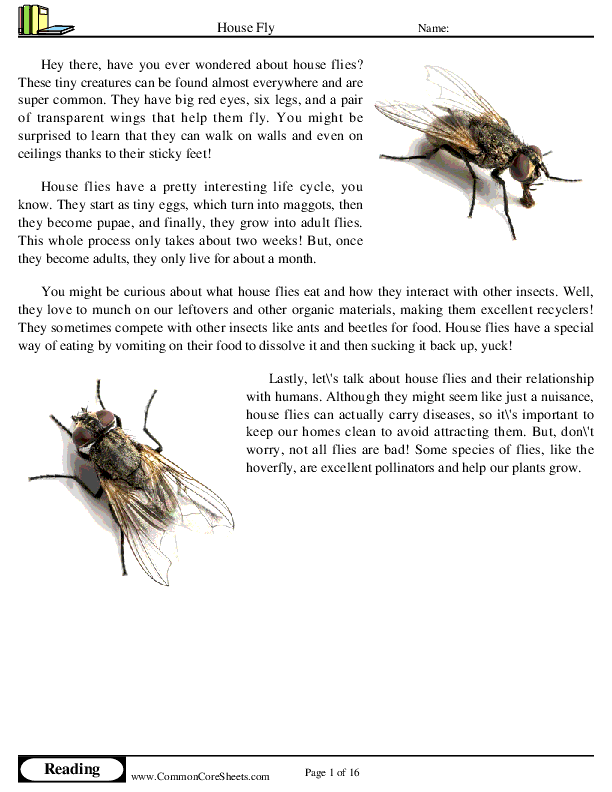 House Fly

Name:

Hey there, have you ever wondered about house flies? These tiny creatures can be found almost everywhere and are super common. They have big red eyes, six legs, and a pair of transparent wings that help them fly. You might be surprised to learn that they can walk on walls and even on ceilings thanks to their sticky feet!

House flies have a pretty interesting life cycle, you know. They start as tiny eggs, which turn into maggots, then they become pupae, and finally, they grow into adult flies. This whole process only takes about two weeks! But, once they become adults, they only live for about a month.

You might be curious about what house flies eat and how they interact with other insects. Well, they love to munch on our leftovers and other organic materials, making them excellent recyclers! They sometimes compete with other insects like ants and beetles for food. House flies have a special way of eating by vomiting on their food to dissolve it and then sucking it back up, yuck!

Lastly, let\'s talk about house flies and their relationship with humans. Although they might seem like just a nuisance, house flies can actually carry diseases, so it\'s important to keep our homes clean to avoid attracting them. But, don\'t worry, not all flies are bad! Some species of flies, like the hoverfly, are excellent pollinators and help our plants grow.

Reading

www.CommonCoreSheets.com

Page 1 of 16